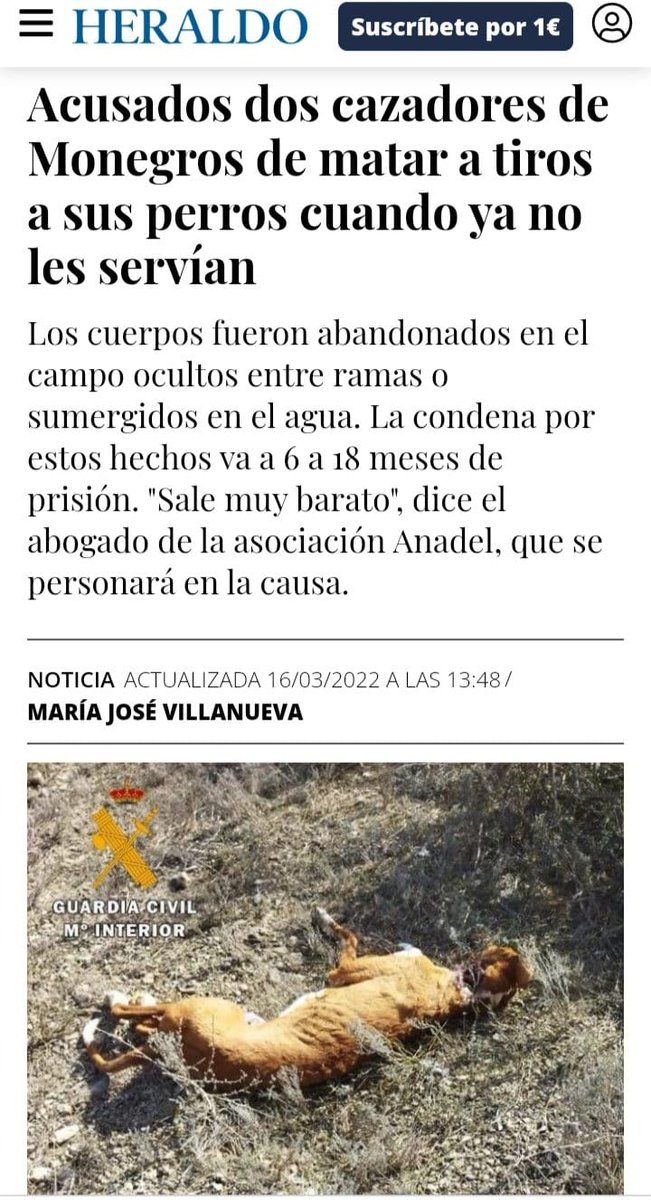 HERALDO
Suscríbete por 1€

Acusados dos cazadores de Monegros de matar a tiros a sus perros cuando ya no les servían

Los cuerpos fueron abandonados en el campo ocultos entre ramas o sumergidos en el agua. La condena por estos hechos va a 6 a 18 meses de prisión. "Sale muy barato", dice el abogado de la asociación Anadel, que se personará en la causa.

NOTICIA ACTUALIZADA 16/03/2022 A LAS 13:48 /
MARÍA JOSÉ VILLANUEVA

GUARDIA CIVIL
Mº INTERIOR